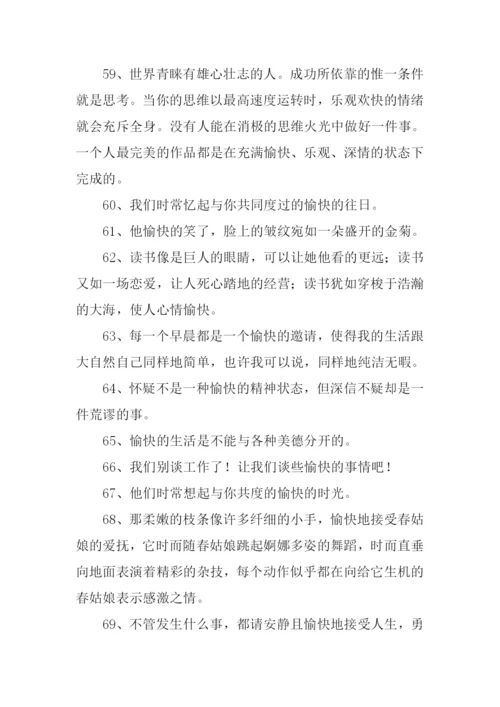 59、世界青睐有雄心壮志的人。成功所依靠的惟一条件就是思考。当你的思维以最高速度运转时，乐观欢快的情绪就会充斥全身。没有人能在消极的思维火光中做好一件事。一个人最完美的作品都是在充满愉快、乐观、深情的状态下完成的。

60、我们时常忆起与你共同度过的愉快的往日。

61、他愉快的笑了，脸上的皱纹宛如一朵盛开的金菊。

62、读书像是巨人的眼睛，可以让她他看的更远；读书又如一场恋爱，让人死心踏地的经营；读书犹如穿梭于浩瀚的大海，使人心情愉快。

63、每一个早晨都是一个愉快的邀请，使得我的生活跟大自然自己同样地简单，也许我可以说，同样地纯洁无暇。

64、怀疑不是一种愉快的精神状态，但深信不疑却是一件荒谬的事。

65、愉快的生活是不能与各种美德分开的。

66、我们别谈工作了！让我们谈些愉快的事情吧！

67、他们时常想起与你共度的愉快的时光。

68、那柔嫩的枝条像许多纤细的小手，愉快地接受春姑娘的爱抚，它时而随春姑娘跳起婀娜多姿的舞蹈，时而直垂向地面表演着精彩的杂技，每个动作似乎都在向给它生机的春姑娘表示感激之情。

69、不管发生什么事，都请安静且愉快地接受人生，勇